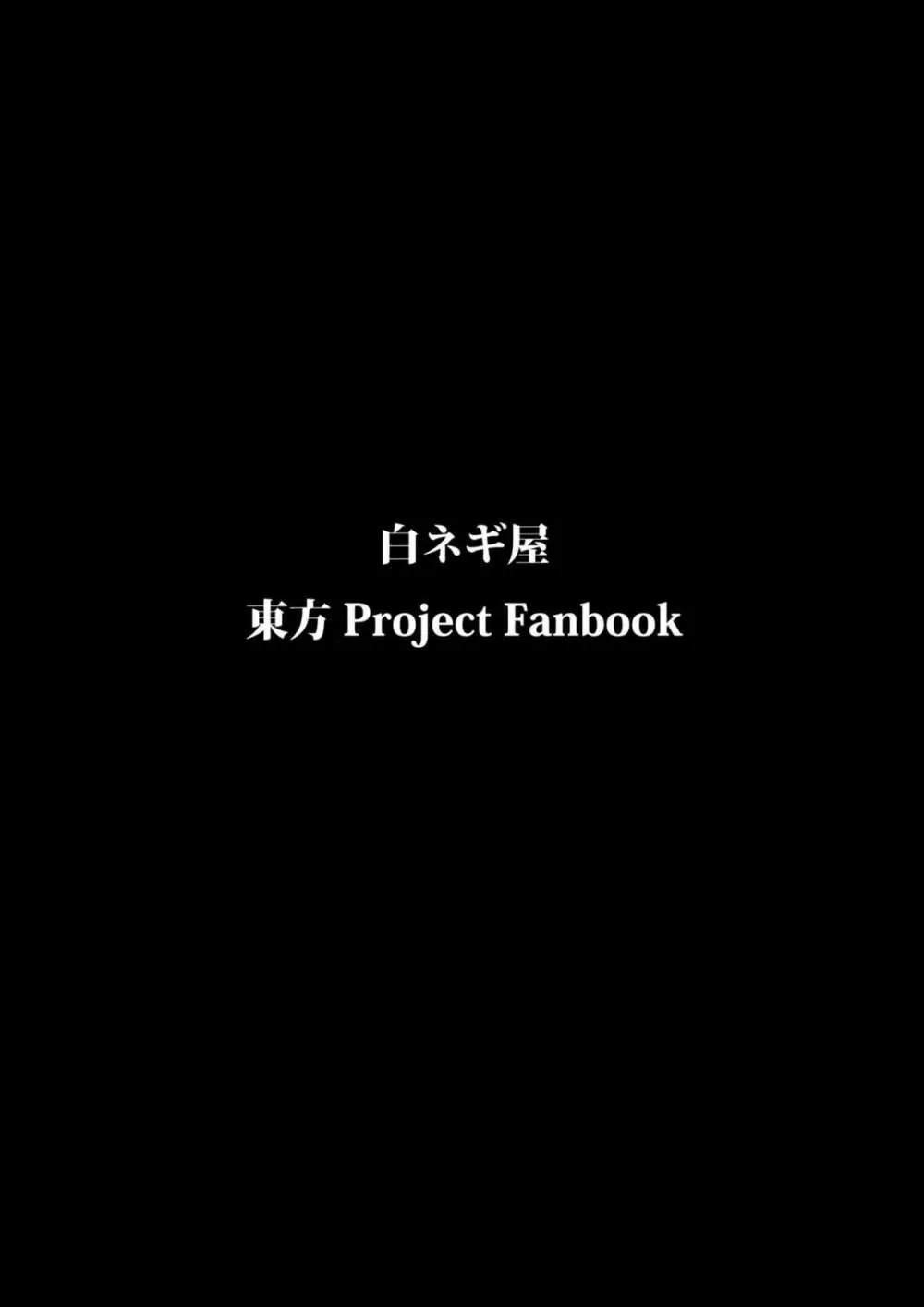 白ネギ屋

東方 Project Fanbook